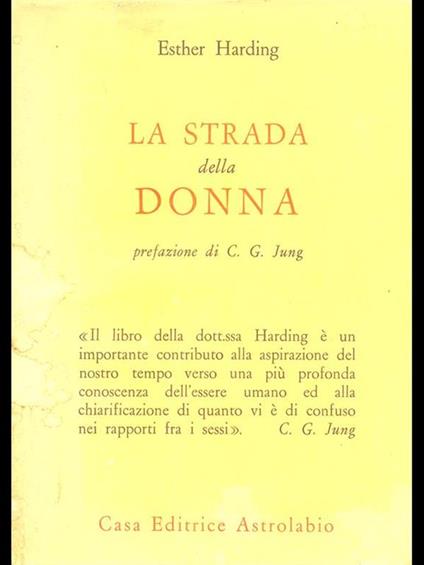 Esther Harding

LA STRADA
della
DONNA

prefazione di C. G. Jung

«Il libro della dott.ssa Harding è un importante contributo alla aspirazione del nostro tempo verso una più profonda conoscenza dell'essere umano ed alla chiarificazione di quanto vi è di confuso nei rapporti fra i sessi». C. G. Jung

Casa Editrice Astrolabio